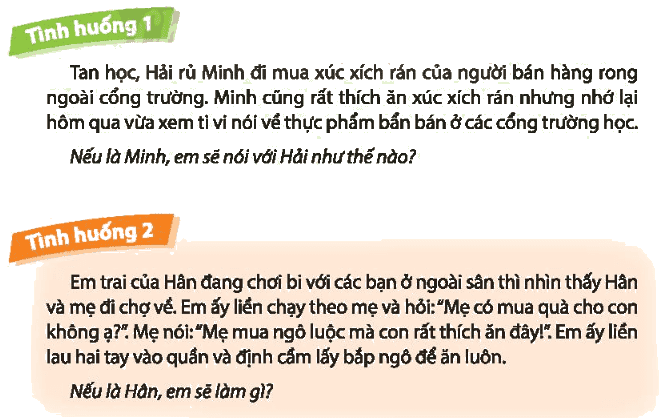 Tình huống 1

Tan học, Hải rủ Minh đi mua xúc xích rán của người bán hàng rong ngoài cổng trường. Minh cũng rất thích ăn xúc xích rán nhưng nhớ lại hôm qua vừa xem ti vi nói về thực phẩm bẩn bán ở các cổng trường học.

Nếu là Minh, em sẽ nói với Hải như thế nào?

Tình huống 2

Em trai của Hân đang chơi bi với các bạn ở ngoài sân thì nhìn thấy Hân và mẹ đi chợ về. Em ấy liền chạy theo mẹ và hỏi: "Mẹ có mua quà cho con không ạ?". Mẹ nói: "Mẹ mua ngô luộc mà con rất thích ăn đây!". Em ấy liền lau hai tay vào quần và định cầm lấy bắp ngô để ăn luôn.

Nếu là Hân, em sẽ làm gì?